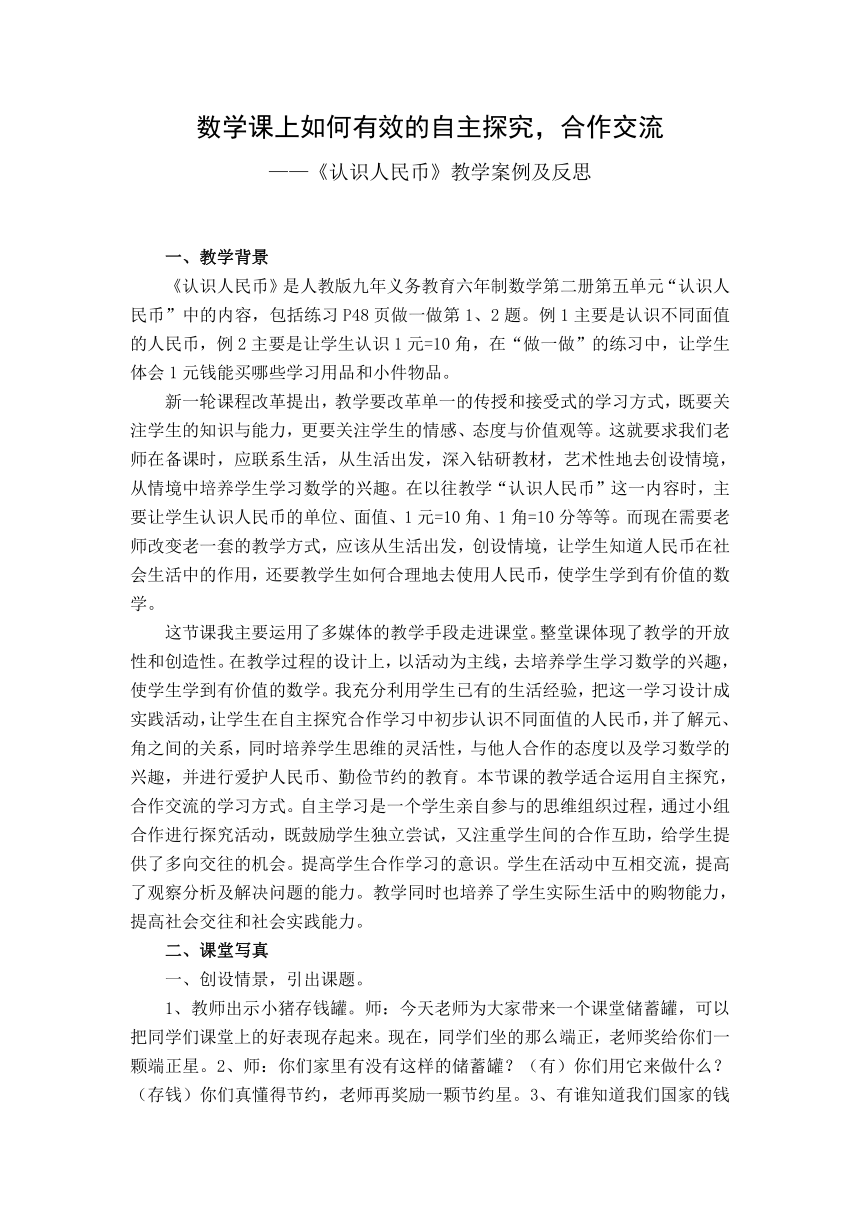 数学课上如何有效的自主探究，合作交流

——《认识人民币》教学案例及反思

一、教学背景

《认识人民币》是人教版九年义务教育六年制数学第二册第五单元“认识人民币”中的内容，包括练习 P48 页做一做第 1、2 题。例 1 主要是认识不同面值的人民币，例 2 主要是让学生认识 1 元=10 角，在“做一做”的练习中，让学生体会 1 元钱能买哪些学习用品和小件物品。

新一轮课程改革提出，教学要改革单一的传授和接受式的学习方式，既要关注学生的知识与能力，更要关注学生的情感、态度与价值观等。这就要求我们老师在备课时，应联系生活，从生活出发，深入钻研教材，艺术性地去创设情境，从情境中培养学生学习数学的兴趣。在以往教学“认识人民币”这一内容时，主要让学生认识人民币的单位、面值、1 元=10 角、1 角=10 分等等。而现在需要老师改变老一套的教学方式，应该从生活出发，创设情境，让学生知道人民币在社会生活中的作用，还要教学生如何合理地去使用人民币，使学生学到有价值的数学。

这节课我主要运用了多媒体的教学手段走进课堂。整堂课体现了教学的开放性和创造性。在教学过程的设计上，以活动为主线，去培养学生学习数学的兴趣，使学生学到有价值的数学。我充分利用学生已有的生活经验，把这一学习设计成实践活动，让学生在自主探究合作学习中初步认识不同面值的人民币，并了解元、角之间的关系，同时培养学生思维的灵活性，与他人合作的态度以及学习数学的兴趣，并进行爱护人民币、勤俭节约的教育。本节课的教学适合运用自主探究，合作交流的学习方式。自主学习是一个学生亲自参与的思维组织过程，通过小组合作进行探究活动，既鼓励学生独立尝试，又注重学生间的合作互助，给学生提供了多向交往的机会。提高学生合作学习的意识。学生在活动中互相交流，提高了观察分析及解决问题的能力。教学同时也培养了学生实际生活中的购物能力，提高社会交往和社会实践能力。

二、课堂写真

一、创设情景，引出课题。

1、教师出示小猪存钱罐。师：今天老师为大家带来一个课堂储蓄罐，可以把同学们课堂上的好表现存起来。现在，同学们坐的那么端正，老师奖给你们一颗端正星。2、师：你们家里有没有这样的储蓄罐？（有）你们用它来做什么？（存钱）你们真懂得节约，老师再奖励一颗节约星。3、有谁知道我们国家的钱